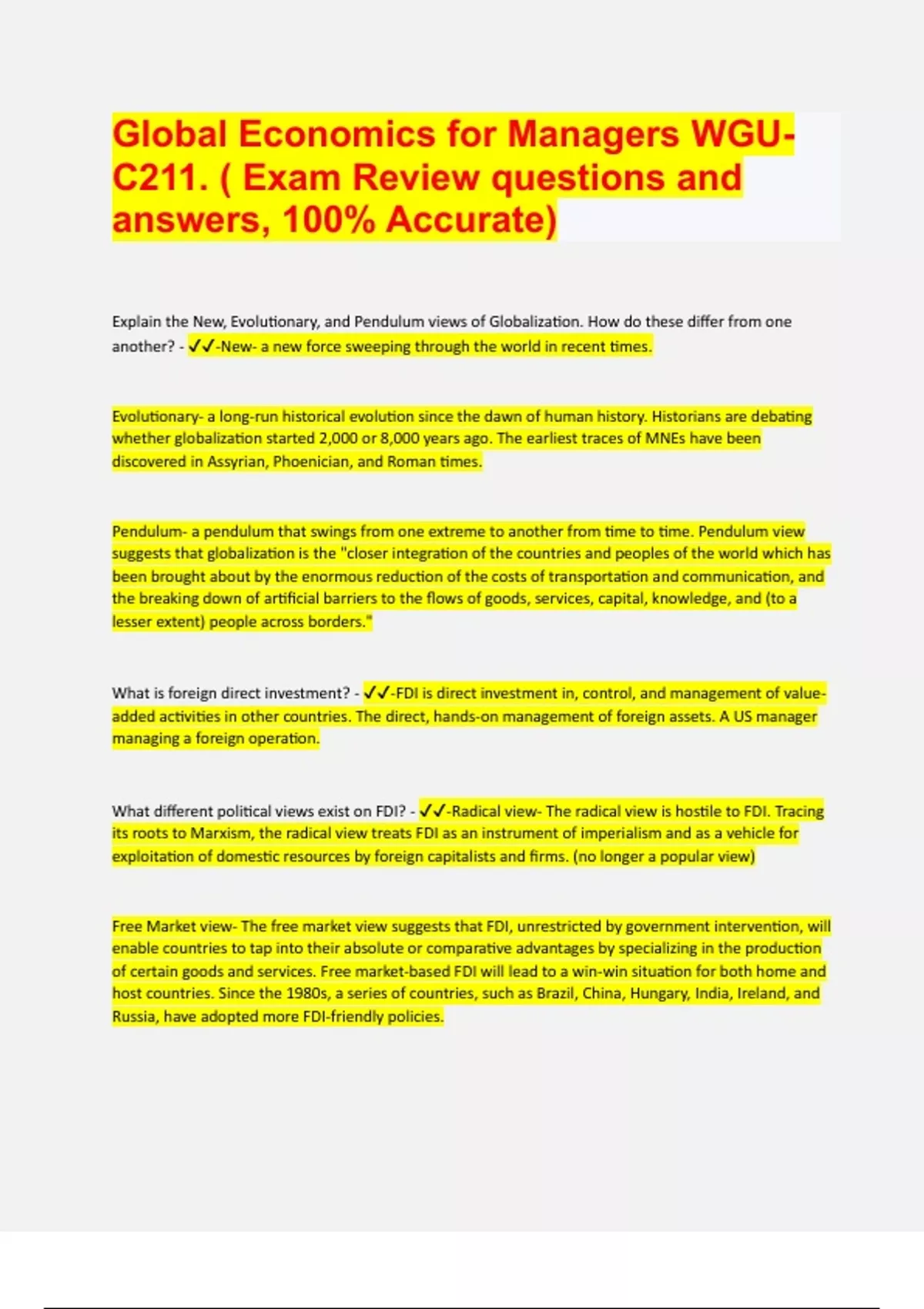 Global Economics for Managers WGU-C211. ( Exam Review questions and answers, 100% Accurate)

Explain the New, Evolutionary, and Pendulum views of Globalization. How do these differ from one another? - ✓✓-New- a new force sweeping through the world in recent times.

Evolutionary- a long-run historical evolution since the dawn of human history. Historians are debating whether globalization started 2,000 or 8,000 years ago. The earliest traces of MNEs have been discovered in Assyrian, Phoenician, and Roman times.

Pendulum- a pendulum that swings from one extreme to another from time to time. Pendulum view suggests that globalization is the "closer integration of the countries and peoples of the world which has been brought about by the enormous reduction of the costs of transportation and communication, and the breaking down of artificial barriers to the flows of goods, services, capital, knowledge, and (to a lesser extent) people across borders."

What is foreign direct investment? - ✓✓-FDI is direct investment in, control, and management of value-added activities in other countries. The direct, hands-on management of foreign assets. A US manager managing a foreign operation.

What different political views exist on FDI? - ✓✓-Radical view- The radical view is hostile to FDI. Tracing its roots to Marxism, the radical view treats FDI as an instrument of imperialism and as a vehicle for exploitation of domestic resources by foreign capitalists and firms. (no longer a popular view)

Free Market view- The free market view suggests that FDI, unrestricted by government intervention, will enable countries to tap into their absolute or comparative advantages by specializing in the production of certain goods and services. Free market-based FDI will lead to a win-win situation for both home and host countries. Since the 1980s, a series of countries, such as Brazil, China, Hungary, India, Ireland, and Russia, have adopted more FDI-friendly policies.